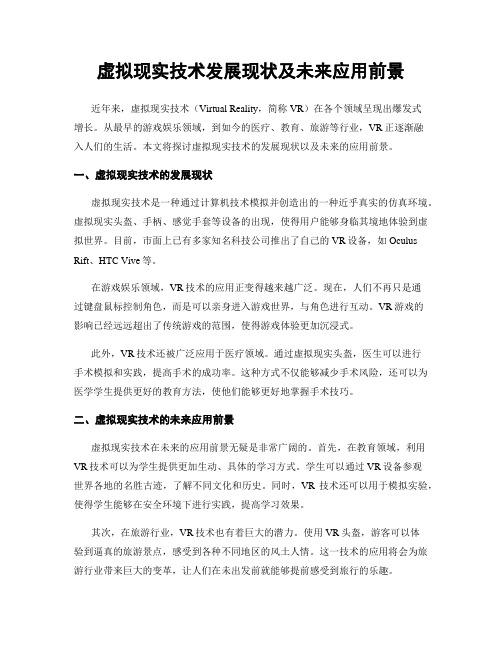 虚拟现实技术发展现状及未来应用前景

近年来，虚拟现实技术（Virtual Reality，简称 VR）在各个领域呈现出爆发式增长。从最早的游戏娱乐领域，到如今的医疗、教育、旅游等行业，VR 正逐渐融入人们的生活。本文将探讨虚拟现实技术的发展现状以及未来的应用前景。

一、虚拟现实技术的发展现状

虚拟现实技术是一种通过计算机技术模拟并创造出的一种近乎真实的仿真环境。虚拟现实头盔、手柄、感觉手套等设备的出现，使得用户能够身临其境地体验到虚拟世界。目前，市面上已有多家知名科技公司推出了自己的 VR 设备，如 Oculus Rift、HTC Vive 等。

在游戏娱乐领域，VR 技术的应用正变得越来越广泛。现在，人们不再只是通过键盘鼠标控制角色，而是可以亲身进入游戏世界，与角色进行互动。VR 游戏的影响已经远远超出了传统游戏的范围，使得游戏体验更加沉浸式。

此外，VR 技术还被广泛应用于医疗领域。通过虚拟现实头盔，医生可以进行手术模拟和实践，提高手术的成功率。这种方式不仅能够减少手术风险，还可以为医学学生提供更好的教育方法，使他们能够更好地掌握手术技巧。

二、虚拟现实技术的未来应用前景

虚拟现实技术在未来的应用前景无疑是非常广阔的。首先，在教育领域，利用 VR 技术可以为学生提供更加生动、具体的学习方式。学生可以通过 VR 设备参观世界各地的名胜古迹，了解不同文化和历史。同时，VR 技术还可以用于模拟实验，使得学生能够在安全环境下进行实践，提高学习效果。

其次，在旅游行业，VR 技术也有着巨大的潜力。使用 VR 头盔，游客可以体验到逼真的旅游景点，感受到各种不同地区的风土人情。这一技术的应用将会为旅游行业带来巨大的变革，让人们在未出发前就能够提前感受到旅行的乐趣。